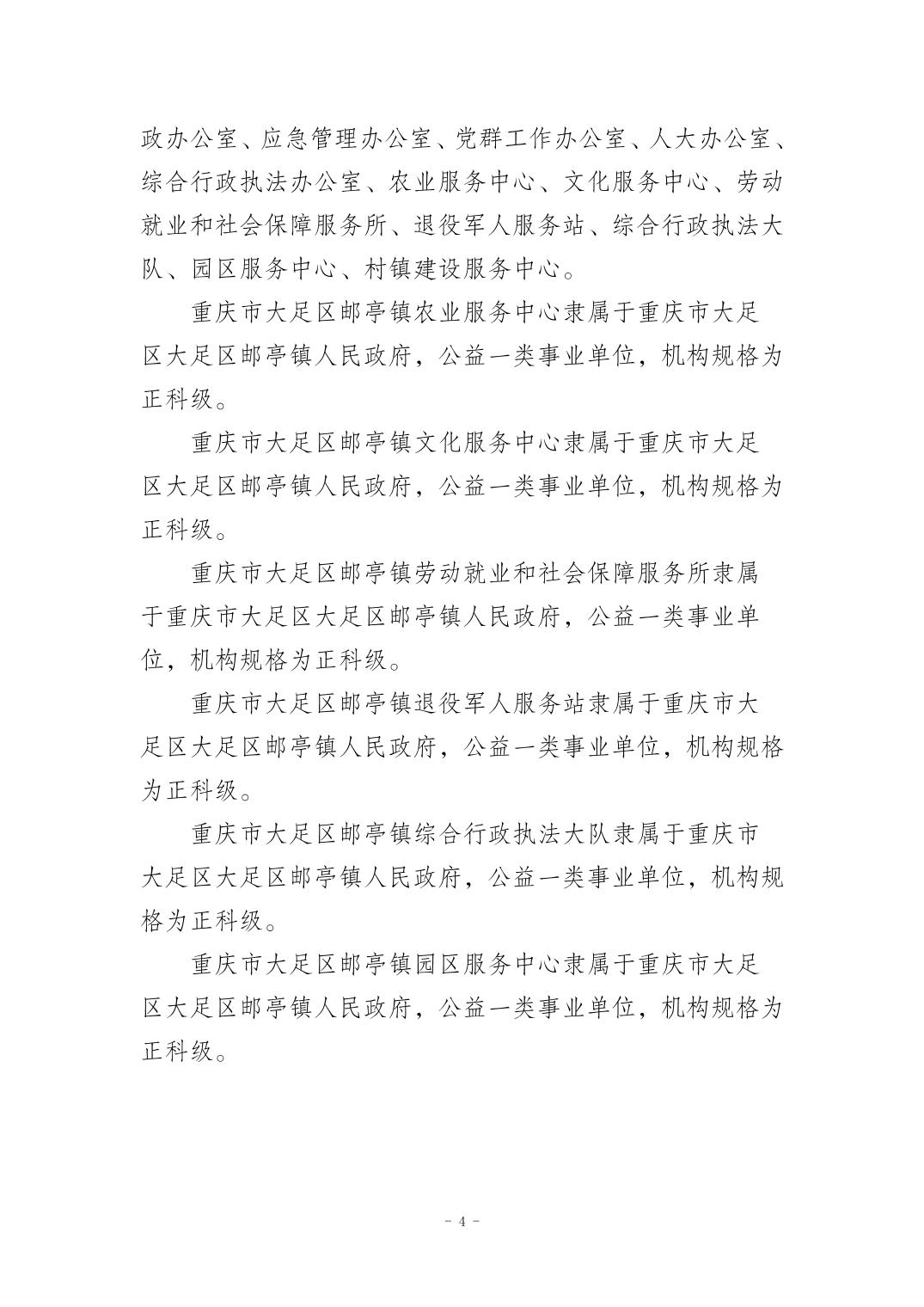 政办公室、应急管理办公室、党群工作办公室、人大办公室、综合行政执法办公室、农业服务中心、文化服务中心、劳动就业和社会保障服务所、退役军人服务站、综合行政执法大队、园区服务中心、村镇建设服务中心。

重庆市大足区邮亭镇农业服务中心隶属于重庆市大足区大足区邮亭镇人民政府，公益一类事业单位，机构规格为正科级。

重庆市大足区邮亭镇文化服务中心隶属于重庆市大足区大足区邮亭镇人民政府，公益一类事业单位，机构规格为正科级。

重庆市大足区邮亭镇劳动就业和社会保障服务所隶属于重庆市大足区大足区邮亭镇人民政府，公益一类事业单位，机构规格为正科级。

重庆市大足区邮亭镇退役军人服务站隶属于重庆市大足区大足区邮亭镇人民政府，公益一类事业单位，机构规格为正科级。

重庆市大足区邮亭镇综合行政执法大队隶属于重庆市大足区大足区邮亭镇人民政府，公益一类事业单位，机构规格为正科级。

重庆市大足区邮亭镇园区服务中心隶属于重庆市大足区大足区邮亭镇人民政府，公益一类事业单位，机构规格为正科级。

- 4 -